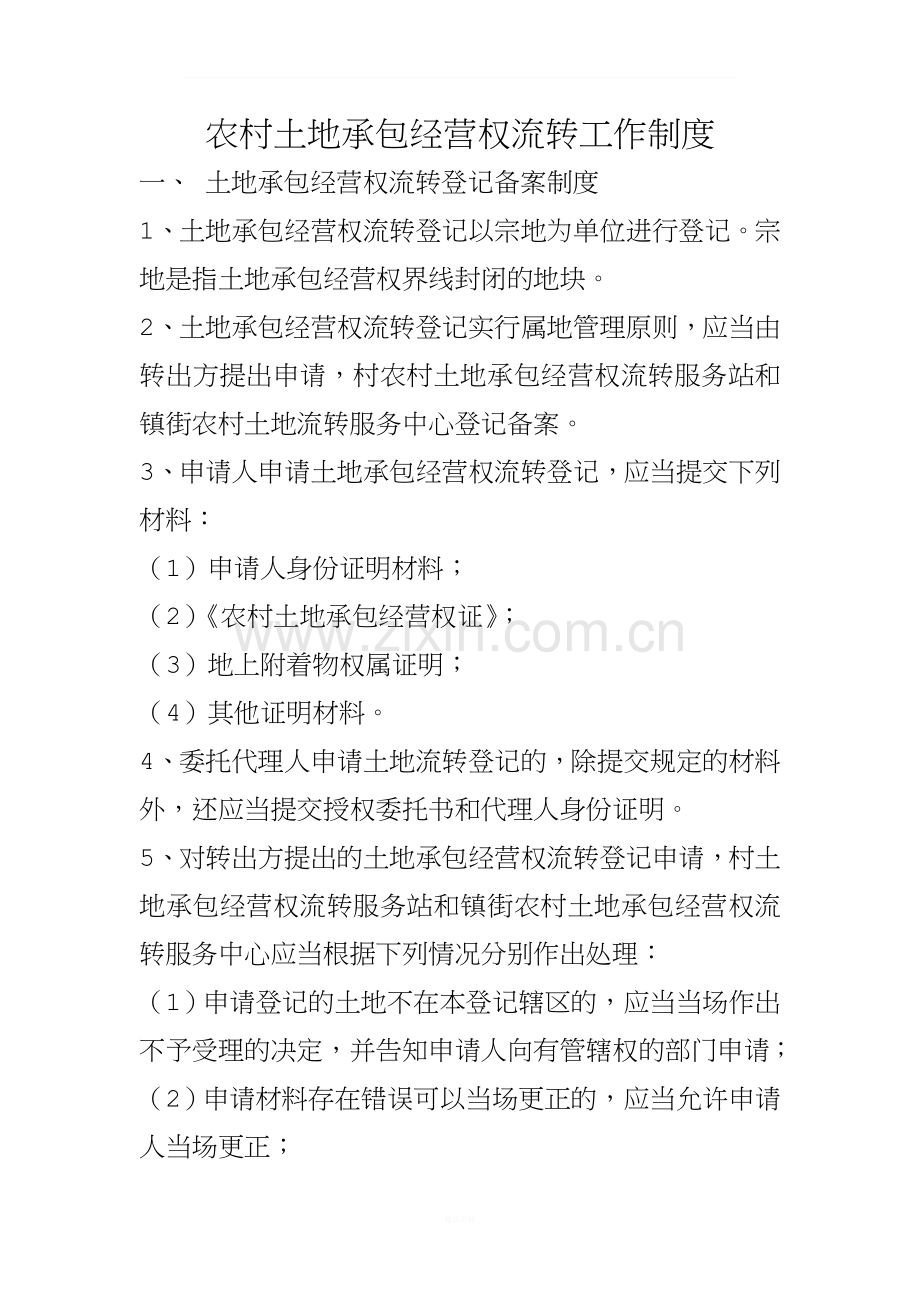 农村土地承包经营权流转工作制度

一、 土地承包经营权流转登记备案制度

1、土地承包经营权流转登记以宗地为单位进行登记。宗地是指土地承包经营权界线封闭的地块。

2、土地承包经营权流转登记实行属地管理原则，应当由转出方提出申请，村农村土地承包经营权流转服务站和镇街农村土地流转服务中心登记备案。

3、申请人申请土地承包经营权流转登记，应当提交下列材料：

（1）申请人身份证明材料；

（2）《农村土地承包经营权证》；

（3）地上附着物权属证明；

（4）其他证明材料。

4、委托代理人申请土地流转登记的，除提交规定的材料外，还应当提交授权委托书和代理人身份证明。

5、对转出方提出的土地承包经营权流转登记申请，村土地承包经营权流转服务站和镇街农村土地承包经营权流转服务中心应当根据下列情况分别作出处理：

（1）申请登记的土地不在本登记辖区的，应当当场作出不予受理的决定，并告知申请人向有管辖权的部门申请；

（2）申请材料存在错误可以当场更正的，应当允许申请人当场更正；

www.zixin.com.cn